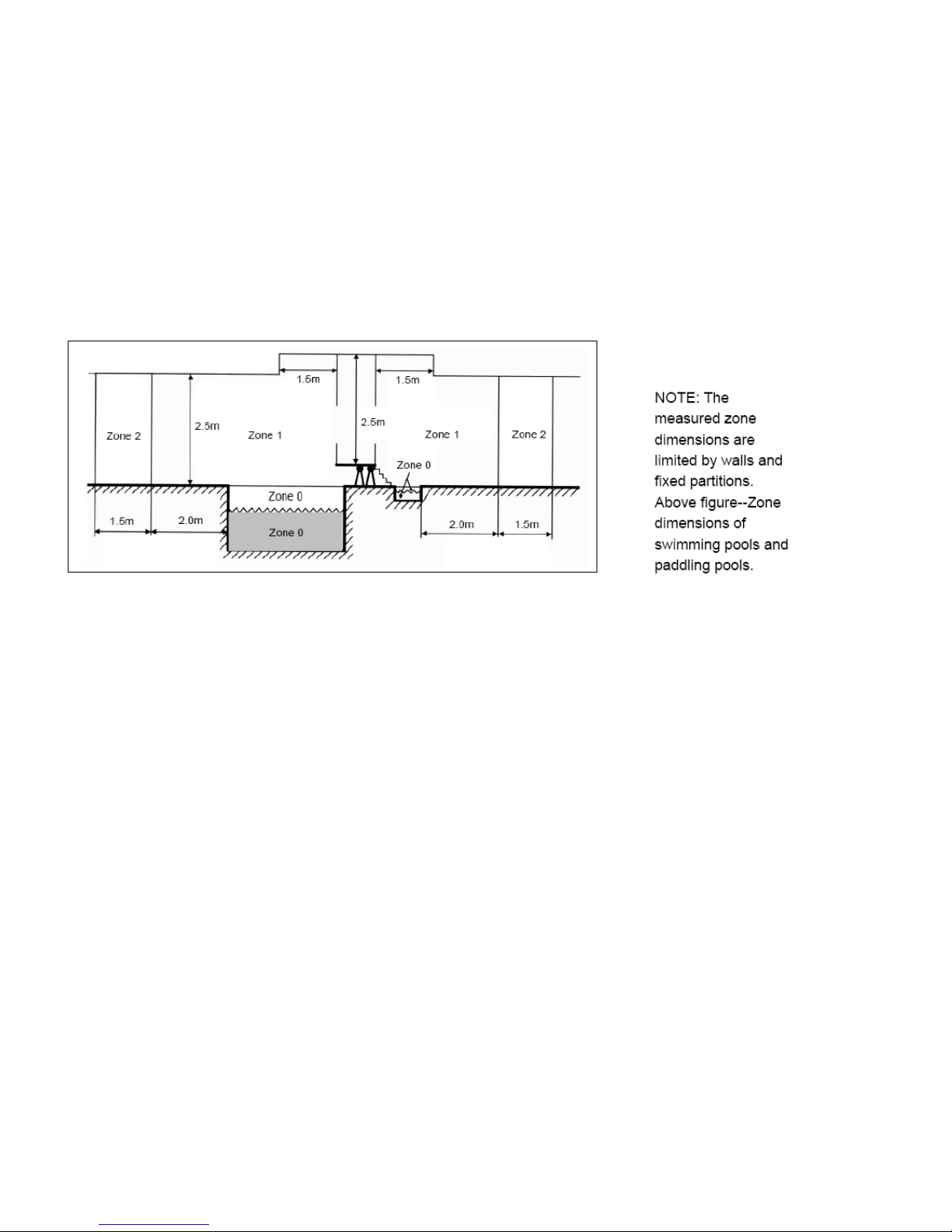 1.5m
1.5m
Zone 2
2.5m
Zone 1
2.5m
Zone 1
Zone 2
Zone 0
Zone 0
Zone 0
1.5m
2.0m
2.0m
1.5m

NOTE: The measured zone dimensions are limited by walls and fixed partitions. Above figure--Zone dimensions of swimming pools and paddling pools.